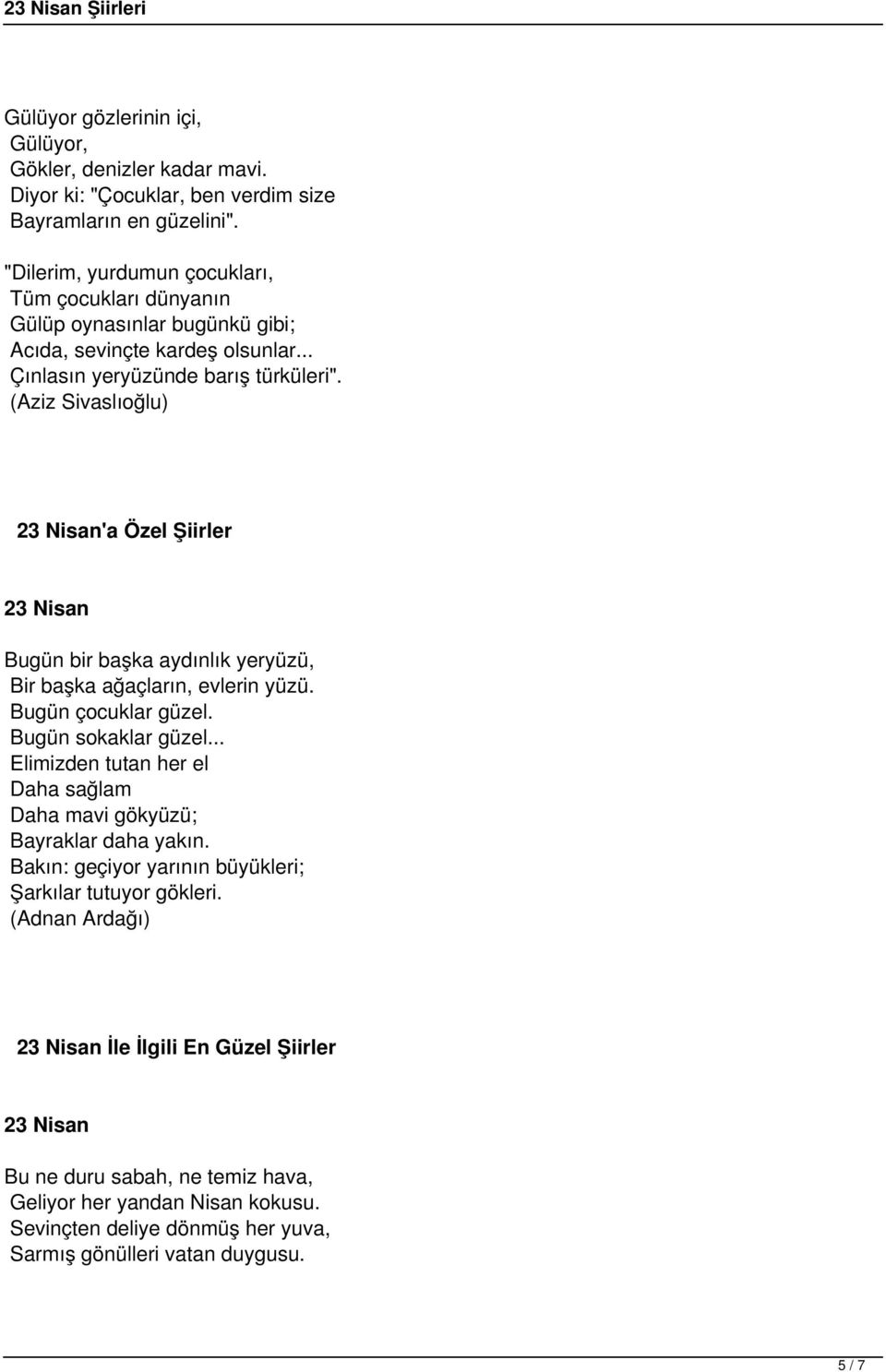 23 Nisan Şiirleri

Gülüyor gözlerinin içi,
Gülüyor,
Gökler, denizler kadar mavi.
Diyor ki: "Çocuklar, ben verdim size
Bayramların en güzelini".

"Dilerim, yurdumun çocukları,
Tüm çocukları dünyanın
Gülüp oynasınlar bugünkü gibi;
Acıda, sevinçte kardeş olsunlar...
Çınlasın yeryüzünde barış türküleri".
(Aziz Sivaslıoğlu)

23 Nisan'a Özel Şiirler

23 Nisan

Bugün bir başka aydınlık yeryüzü,
Bir başka ağaçların, evlerin yüzü.
Bugün çocuklar güzel.
Bugün sokaklar güzel...
Elimizden tutan her el
Daha sağlam
Daha mavi gökyüzü;
Bayraklar daha yakın.
Bakın: geçiyor yarının büyükleri;
Şarkılar tutuyor gökleri.
(Adnan Ardağı)

23 Nisan İle İlgili En Güzel Şiirler

23 Nisan

Bu ne duru sabah, ne temiz hava,
Geliyor her yandan Nisan kokusu.
Sevinçten deliye dönmüş her yuva,
Sarmış gönülleri vatan duygusu.

5 / 7